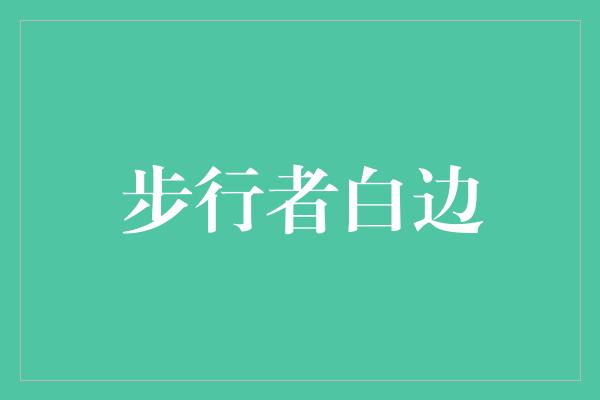 步行者白边